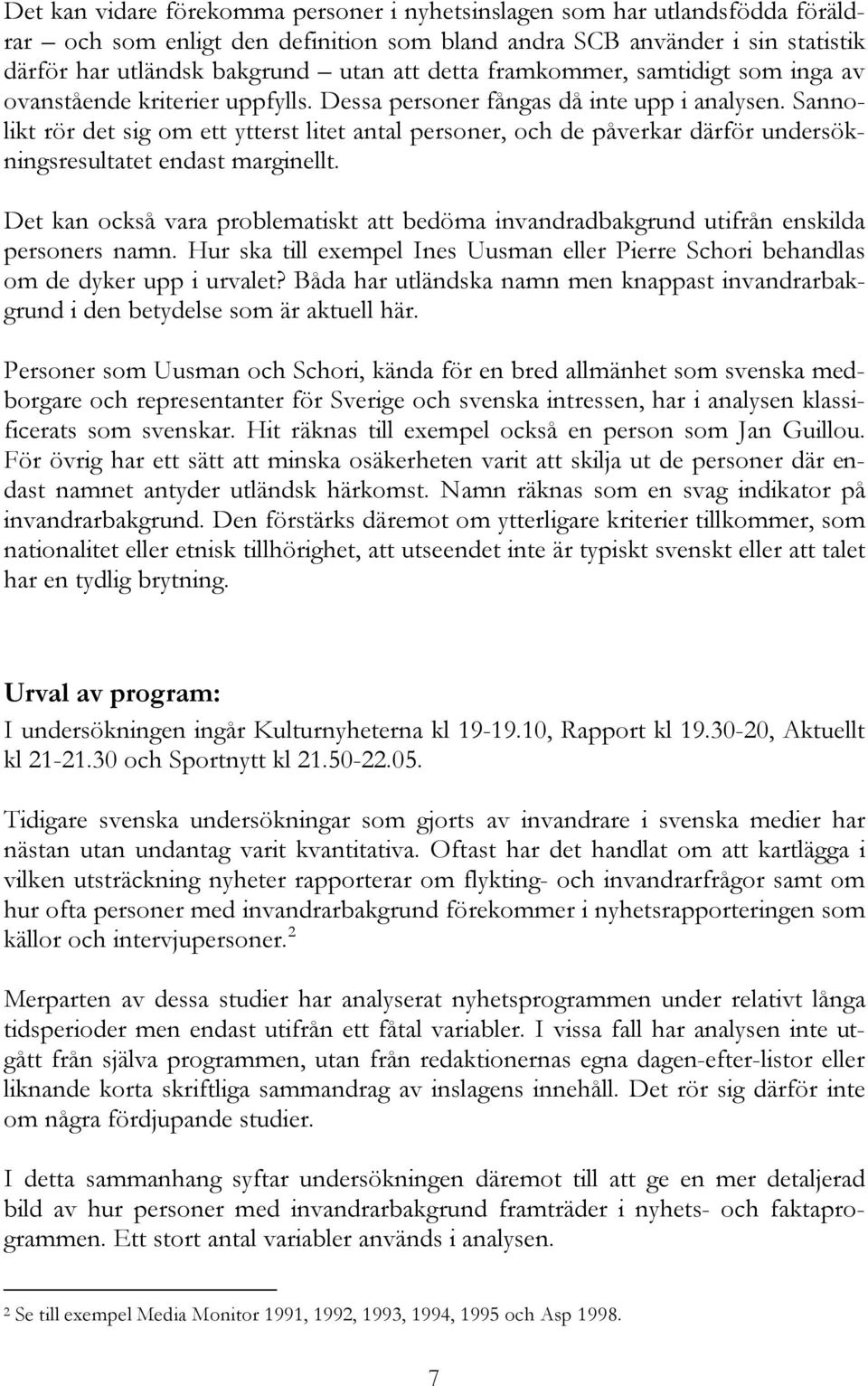 Det kan vidare förekomma personer i nyhetsinslagen som har utlandsfödda föräldrar – och som enligt den definition som bland andra SCB använder i sin statistik därför har utländsk bakgrund – utan att detta framkommer, samtidigt som inga av ovanstående kriterier uppfylls. Dessa personer fångas då inte upp i analysen. Sannolikt rör det sig om ett ytterst litet antal personer, och de påverkar därför undersökningsresultatet endast marginellt.

Det kan också vara problematiskt att bedöma invandradbakgrund utifrån enskilda personers namn. Hur ska till exempel Ines Uusman eller Pierre Schori behandlas om de dyker upp i urvalet? Båda har utländska namn men knappast invandrarbakgrund i den betydelse som är aktuell här.

Personer som Uusman och Schori, kända för en bred allmänhet som svenska medborgare och representanter för Sverige och svenska intressen, har i analysen klassificerats som svenskar. Hit räknas till exempel också en person som Jan Guillou. För övrig har ett sätt att minska osäkerheten varit att skilja ut de personer där endast namnet antyder utländsk härkomst. Namn räknas som en svag indikator på invandrarbakgrund. Den förstärks däremot om ytterligare kriterier tillkommer, som nationalitet eller etnisk tillhörighet, att utseendet inte är typiskt svenskt eller att talet har en tydlig brytning.

Urval av program:

I undersökningen ingår Kulturnyheterna kl 19-19.10, Rapport kl 19.30-20, Aktuellt kl 21-21.30 och Sportnytt kl 21.50-22.05.

Tidigare svenska undersökningar som gjorts av invandrare i svenska medier har nästan utan undantag varit kvantitativa. Oftast har det handlat om att kartlägga i vilken utsträckning nyheter rapporterar om flykting- och invandrarfrågor samt om hur ofta personer med invandrarbakgrund förekommer i nyhetsrapporteringen som källor och intervjupersoner.$^2$

Merparten av dessa studier har analyserat nyhetsprogrammen under relativt långa tidsperioder men endast utifrån ett fåtal variabler. I vissa fall har analysen inte utgått från själva programmen, utan från redaktionernas egna dagen-efter-listor eller liknande korta skriftliga sammandrag av inslagens innehåll. Det rör sig därför inte om några fördjupande studier.

I detta sammanhang syftar undersökningen däremot till att ge en mer detaljerad bild av hur personer med invandrarbakgrund framträder i nyhets- och faktaprogrammen. Ett stort antal variabler används i analysen.

$^2$ Se till exempel Media Monitor 1991, 1992, 1993, 1994, 1995 och Asp 1998.

7